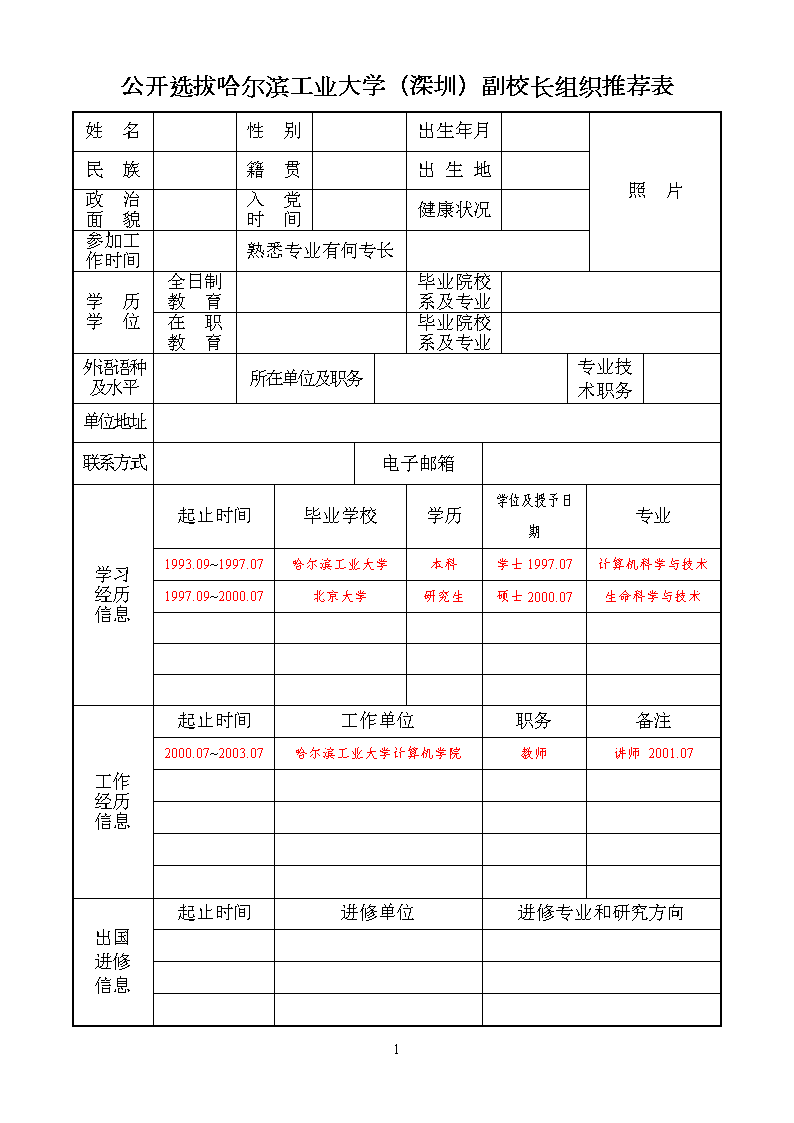 公开选拔哈尔滨工业大学（深圳）副校长组织推荐表

| 姓　名 | | 性　别 | | 出生年月 | | 照　片 |
|---|---|---|---|---|---|---|
| 民　族 | | 籍　贯 | | 出 生 地 | | |
| 政　治 面　貌 | | 入　党 时　间 | | 健康状况 | | |
| 参加工作时间 | | 熟悉专业有何专长 | | | | |

| 学　历 学　位 | 全日制 教　育 | | 毕业院校 系及专业 | |
|---|---|---|---|---|
| | 在　职 教　育 | | 毕业院校 系及专业 | |

| 外语语种及水平 | | 所在单位及职务 | | 专业技术职务 | |
|---|---|---|---|---|---|

| 单位地址 | |
|---|---|

| 联系方式 | | 电子邮箱 | |
|---|---|---|---|

| 学习经历信息 | 起止时间 | 毕业学校 | 学历 | 学位及授予日期 | 专业 |
|---|---|---|---|---|---|
| | 1993.09~1997.07 | 哈尔滨工业大学 | 本科 | 学士 1997.07 | 计算机科学与技术 |
| | 1997.09~2000.07 | 北京大学 | 研究生 | 硕士 2000.07 | 生命科学与技术 |
| | | | | | |
| | | | | | |
| | | | | | |

| 工作经历信息 | 起止时间 | 工作单位 | 职务 | 备注 |
|---|---|---|---|---|
| | 2000.07~2003.07 | 哈尔滨工业大学计算机学院 | 教师 | 讲师 2001.07 |
| | | | | |
| | | | | |
| | | | | |
| | | | | |

| 出国进修信息 | 起止时间 | 进修单位 | 进修专业和研究方向 |
|---|---|---|---|
| | | | |
| | | | |
| | | | |

1